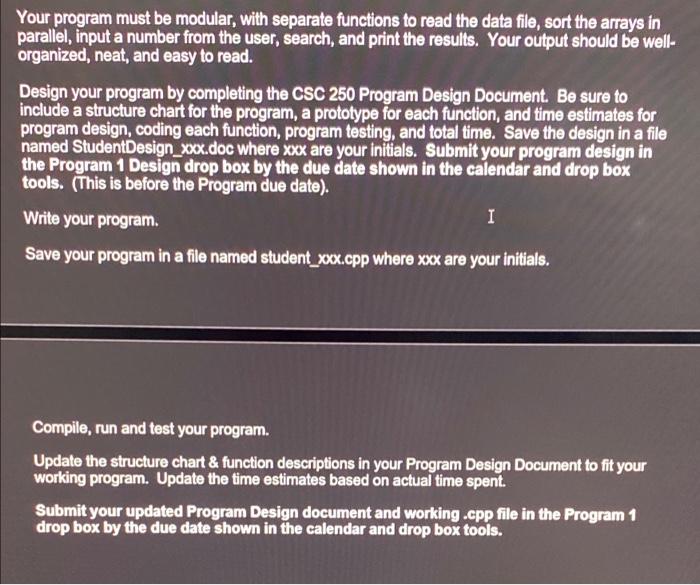 Your program must be modular, with separate functions to read the data file, sort the arrays in parallel, input a number from the user, search, and print the results. Your output should be well-organized, neat, and easy to read.

Design your program by completing the CSC 250 Program Design Document. Be sure to include a structure chart for the program, a prototype for each function, and time estimates for program design, coding each function, program testing, and total time. Save the design in a file named StudentDesign_xxx.doc where xxx are your initials. Submit your program design in the Program 1 Design drop box by the due date shown in the calendar and drop box tools. (This is before the Program due date).

Write your program.

Save your program in a file named student_xxx.cpp where xxx are your initials.

Compile, run and test your program.

Update the structure chart & function descriptions in your Program Design Document to fit your working program. Update the time estimates based on actual time spent.

Submit your updated Program Design document and working .cpp file in the Program 1 drop box by the due date shown in the calendar and drop box tools.